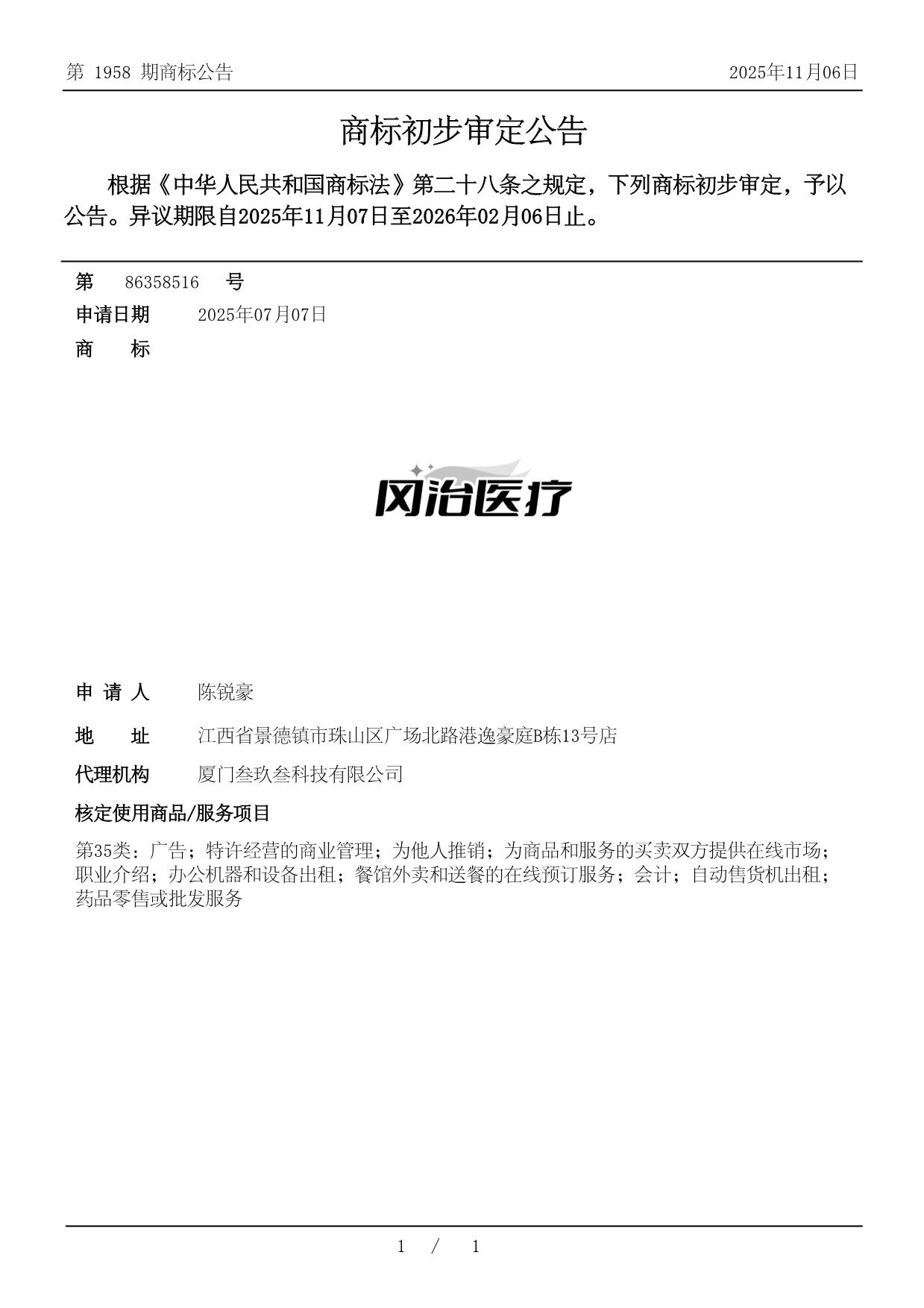 第 1958 期商标公告 2025年11月06日

商标初步审定公告

根据《中华人民共和国商标法》第二十八条之规定，下列商标初步审定，予以公告。异议期限自2025年11月07日至2026年02月06日止。

第 86358516 号

申请日期 2025年07月07日

商 标

冈治医疗

申 请 人 陈锐豪

地 址 江西省景德镇市珠山区广场北路港逸豪庭B栋13号店

代理机构 厦门叁玖叁科技有限公司

核定使用商品/服务项目

第35类：广告；特许经营的商业管理；为他人推销；为商品和服务的买卖双方提供在线市场；职业介绍；办公机器和设备出租；餐馆外卖和送餐的在线预订服务；会计；自动售货机出租；药品零售或批发服务

1 / 1